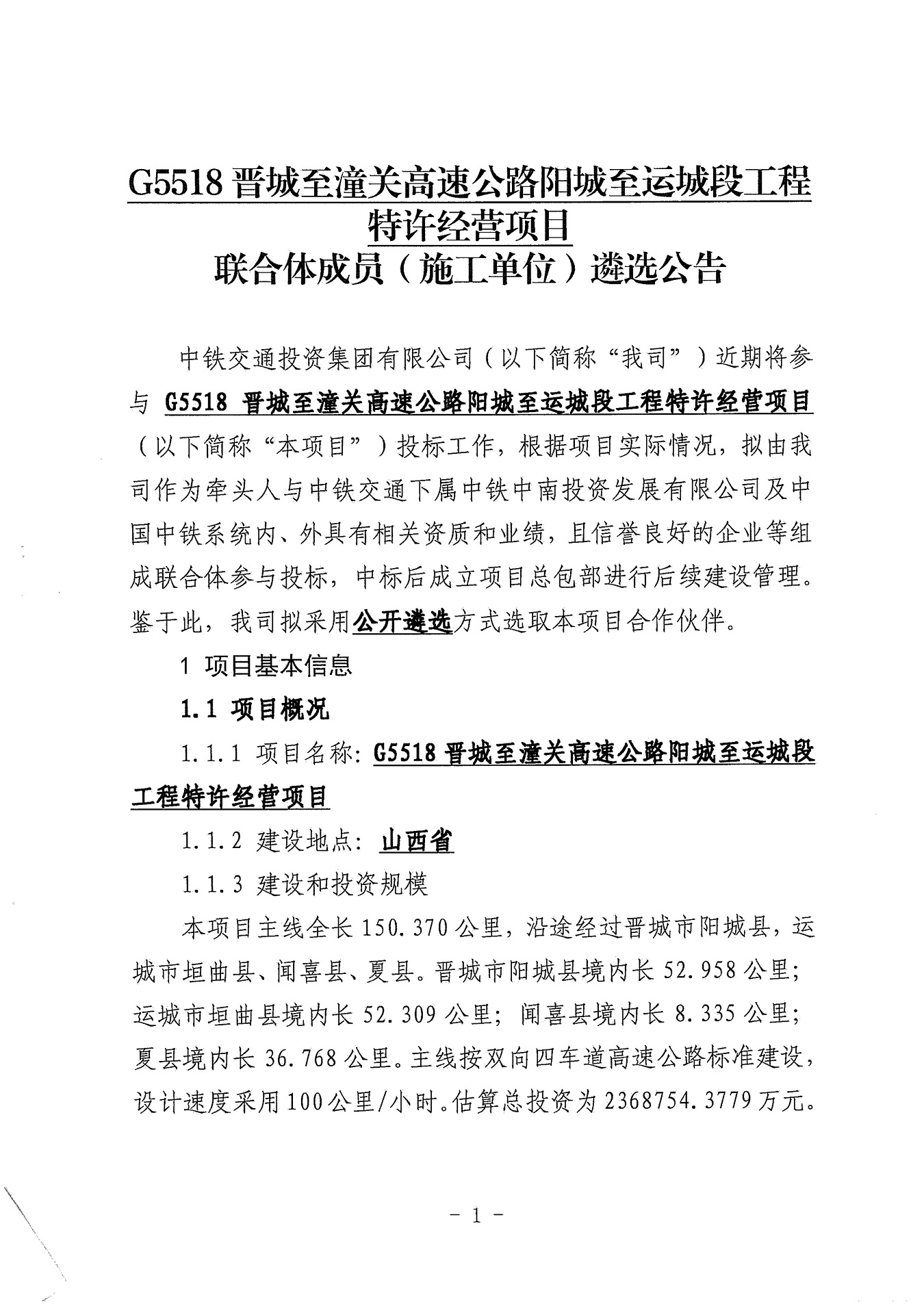 G5518 晋城至潼关高速公路阳城至运城段工程特许经营项目
联合体成员（施工单位）遴选公告

中铁交通投资集团有限公司（以下简称“我司”）近期将参与 G5518 晋城至潼关高速公路阳城至运城段工程特许经营项目（以下简称“本项目”）投标工作，根据项目实际情况，拟由我司作为牵头人与中铁交通下属中铁中南投资发展有限公司及中国中铁系统内、外具有相关资质和业绩，且信誉良好的企业等组成联合体参与投标，中标后成立项目总包部进行后续建设管理。鉴于此，我司拟采用公开遴选方式选取本项目合作伙伴。

1 项目基本信息

1.1 项目概况

1.1.1 项目名称：G5518 晋城至潼关高速公路阳城至运城段工程特许经营项目

1.1.2 建设地点：山西省

1.1.3 建设和投资规模

本项目主线全长 150.370 公里，沿途经过晋城市阳城县，运城市垣曲县、闻喜县、夏县。晋城市阳城县境内长 52.958 公里；运城市垣曲县境内长 52.309 公里；闻喜县境内长 8.335 公里；夏县境内长 36.768 公里。主线按双向四车道高速公路标准建设，设计速度采用 100 公里/小时。估算总投资为 2368754.3779 万元。

- 1 -